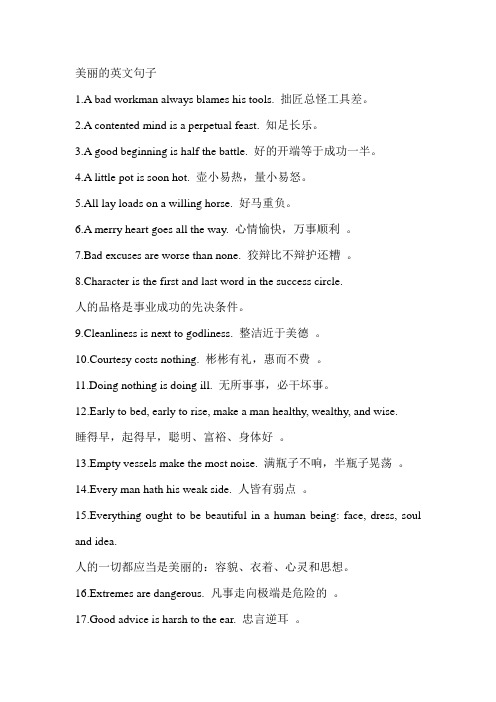 美丽的英文句子

1.A bad workman always blames his tools. 拙匠总怪工具差。

2.A contented mind is a perpetual feast. 知足长乐。

3.A good beginning is half the battle. 好的开端等于成功一半。

4.A little pot is soon hot. 壶小易热，量小易怒。

5.All lay loads on a willing horse. 好马重负。

6.A merry heart goes all the way. 心情愉快，万事顺利 。

7.Bad excuses are worse than none. 狡辩比不辩护还糟 。

8.Character is the first and last word in the success circle.

人的品格是事业成功的先决条件。

9.Cleanliness is next to godliness. 整洁近于美德 。

10.Courtesy costs nothing. 彬彬有礼，惠而不费 。

11.Doing nothing is doing ill. 无所事事，必干坏事。

12.Early to bed, early to rise, make a man healthy, wealthy, and wise.

睡得早，起得早，聪明、富裕、身体好 。

13.Empty vessels make the most noise. 满瓶子不响，半瓶子晃荡 。

14.Every man hath his weak side. 人皆有弱点 。

15.Everything ought to be beautiful in a human being: face, dress, soul and idea.

人的一切都应当是美丽的：容貌、衣着、心灵和思想。

16.Extremes are dangerous. 凡事走向极端是危险的 。

17.Good advice is harsh to the ear. 忠言逆耳 。